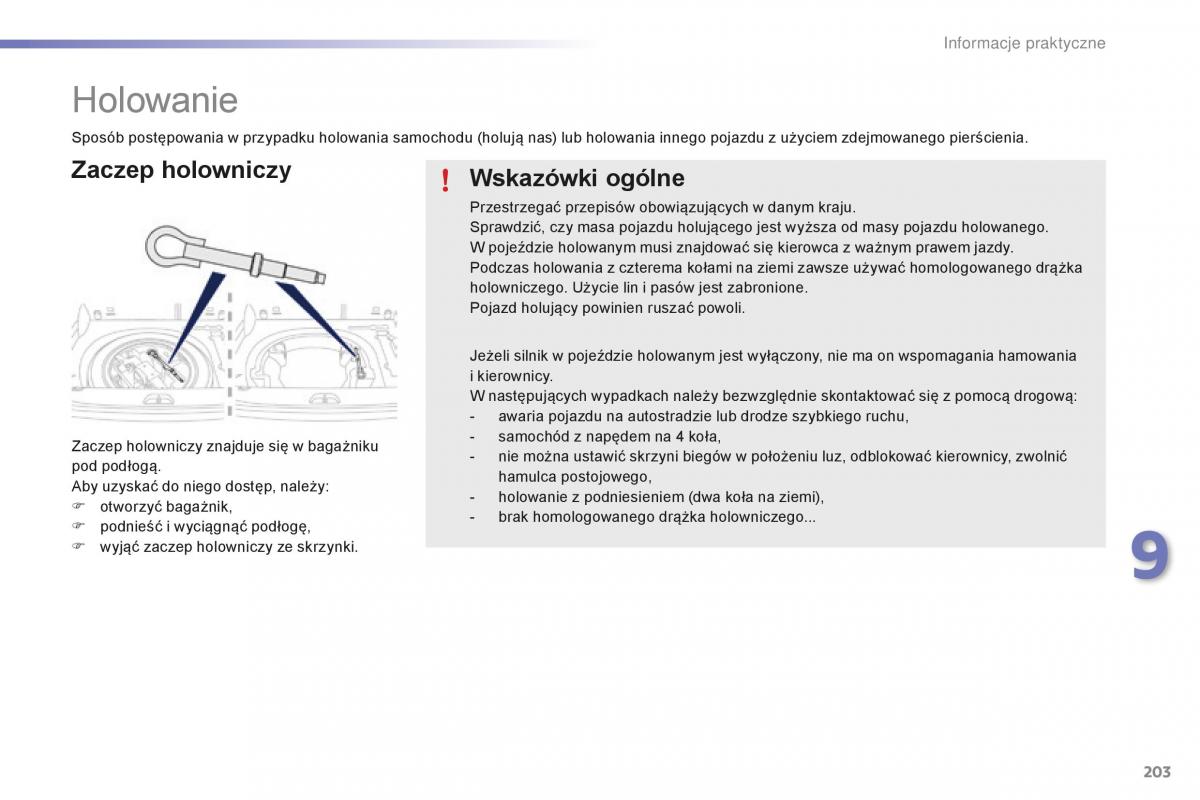 Informacje praktyczne

Holowanie

Sposób postępowania w przypadku holowania samochodu (holują nas) lub holowania innego pojazdu z użyciem zdejmowanego pierścienia.

Zaczep holowniczy

Zaczep holowniczy znajduje się w bagażniku pod podłogą.
Aby uzyskać do niego dostęp, należy:
☞ otworzyć bagażnik,
☞ podnieść i wyciągnąć podłogę,
☞ wyjąć zaczep holowniczy ze skrzynki.

! Wskazówki ogólne

Przestrzegać przepisów obowiązujących w danym kraju.
Sprawdzić, czy masa pojazdu holującego jest wyższa od masy pojazdu holowanego.
W pojeździe holowanym musi znajdować się kierowca z ważnym prawem jazdy.
Podczas holowania z czterema kołami na ziemi zawsze używać homologowanego drążka holowniczego. Użycie lin i pasów jest zabronione.
Pojazd holujący powinien ruszać powoli.

Jeżeli silnik w pojeździe holowanym jest wyłączony, nie ma on wspomagania hamowania i kierownicy.
W następujących wypadkach należy bezwzględnie skontaktować się z pomocą drogową:
- awaria pojazdu na autostradzie lub drodze szybkiego ruchu,
- samochód z napędem na 4 koła,
- nie można ustawić skrzyni biegów w położeniu luz, odblokować kierownicy, zwolnić hamulca postojowego,
- holowanie z podniesieniem (dwa koła na ziemi),
- brak homologowanego drążka holowniczego...

9

203